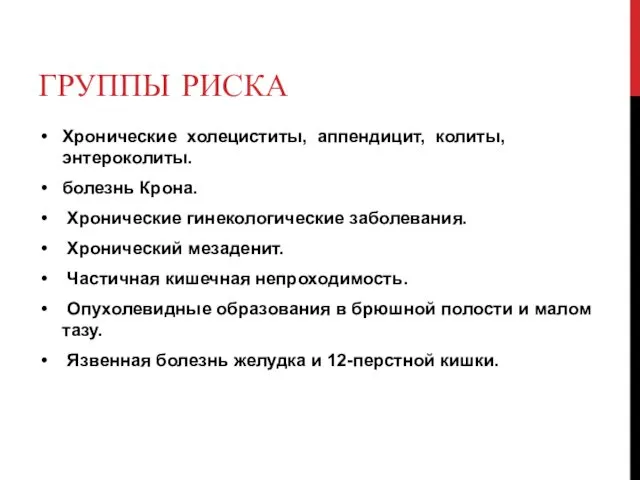 ГРУППЫ РИСКА

• Хронические холециститы, аппендицит, колиты, энтероколиты.
• болезнь Крона.
• Хронические гинекологические заболевания.
• Хронический мезаденит.
• Частичная кишечная непроходимость.
• Опухолевидные образования в брюшной полости и малом тазу.
• Язвенная болезнь желудка и 12-перстной кишки.